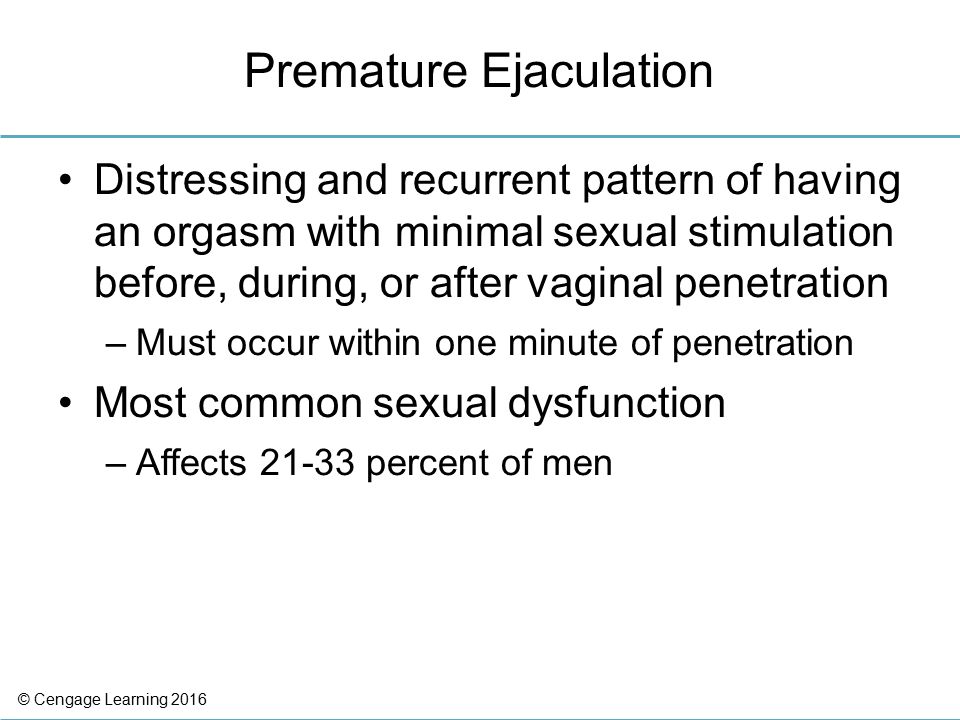 Premature Ejaculation

• Distressing and recurrent pattern of having an orgasm with minimal sexual stimulation before, during, or after vaginal penetration

– Must occur within one minute of penetration

• Most common sexual dysfunction

– Affects 21-33 percent of men

© Cengage Learning 2016